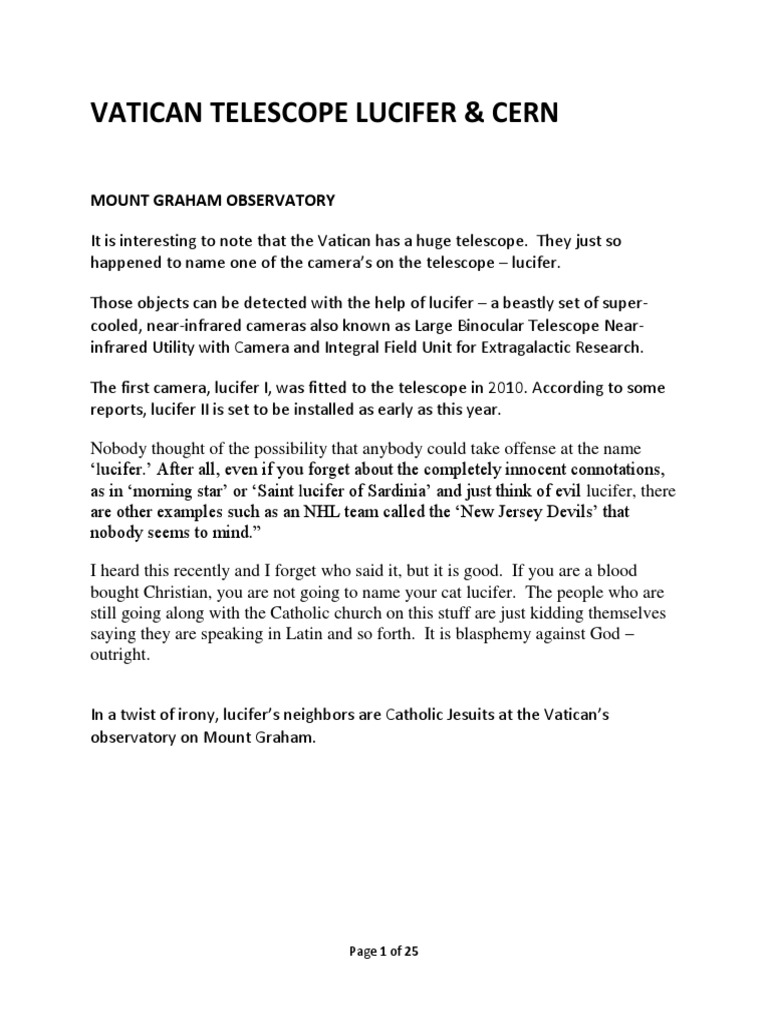 VATICAN TELESCOPE LUCIFER & CERN

MOUNT GRAHAM OBSERVATORY

It is interesting to note that the Vatican has a huge telescope. They just so happened to name one of the camera's on the telescope – lucifer.

Those objects can be detected with the help of lucifer – a beastly set of super-cooled, near-infrared cameras also known as Large Binocular Telescope Near-infrared Utility with Camera and Integral Field Unit for Extragalactic Research.

The first camera, lucifer I, was fitted to the telescope in 2010. According to some reports, lucifer II is set to be installed as early as this year.

Nobody thought of the possibility that anybody could take offense at the name 'lucifer.' After all, even if you forget about the completely innocent connotations, as in 'morning star' or 'Saint lucifer of Sardinia' and just think of evil lucifer, there are other examples such as an NHL team called the 'New Jersey Devils' that nobody seems to mind."

I heard this recently and I forget who said it, but it is good. If you are a blood bought Christian, you are not going to name your cat lucifer. The people who are still going along with the Catholic church on this stuff are just kidding themselves saying they are speaking in Latin and so forth. It is blasphemy against God – outright.

In a twist of irony, lucifer's neighbors are Catholic Jesuits at the Vatican's observatory on Mount Graham.

Page 1 of 25